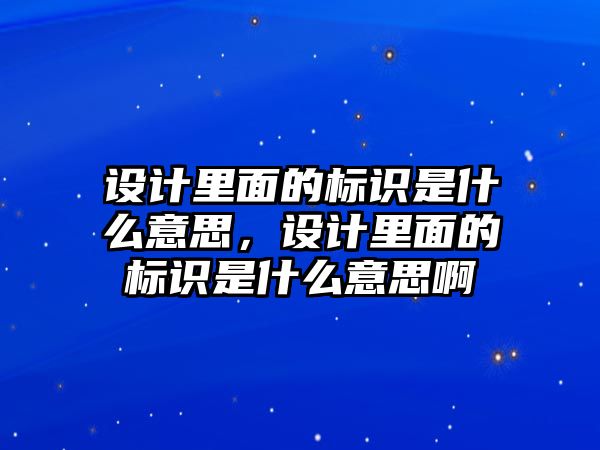 设计里面的标识是什么意思，设计里面的标识是什么意思啊